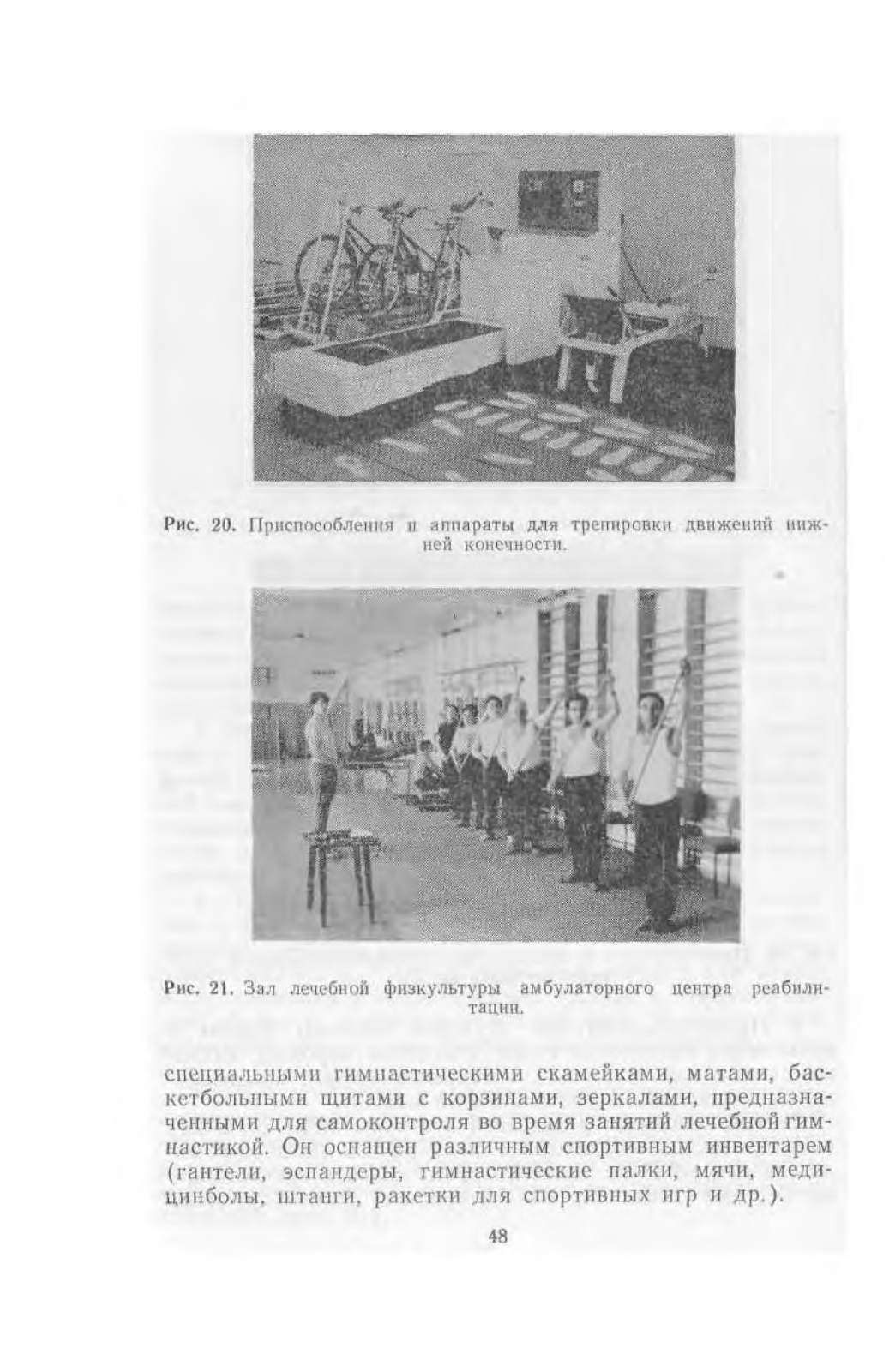 Рис. 20. Приспособления и аппараты для тренировки движений нижней конечности.

Рис. 21. Зал лечебной физкультуры амбулаторного центра реабилитации.

специальными гимнастическими скамейками, матами, баскетбольными щитами с корзинами, зеркалами, предназначенными для самоконтроля во время занятий лечебной гимнастикой. Он оснащен различным спортивным инвентарем (гантели, эспандеры, гимнастические палки, мячи, медицинболы, штанги, ракетки для спортивных игр и др.).

48